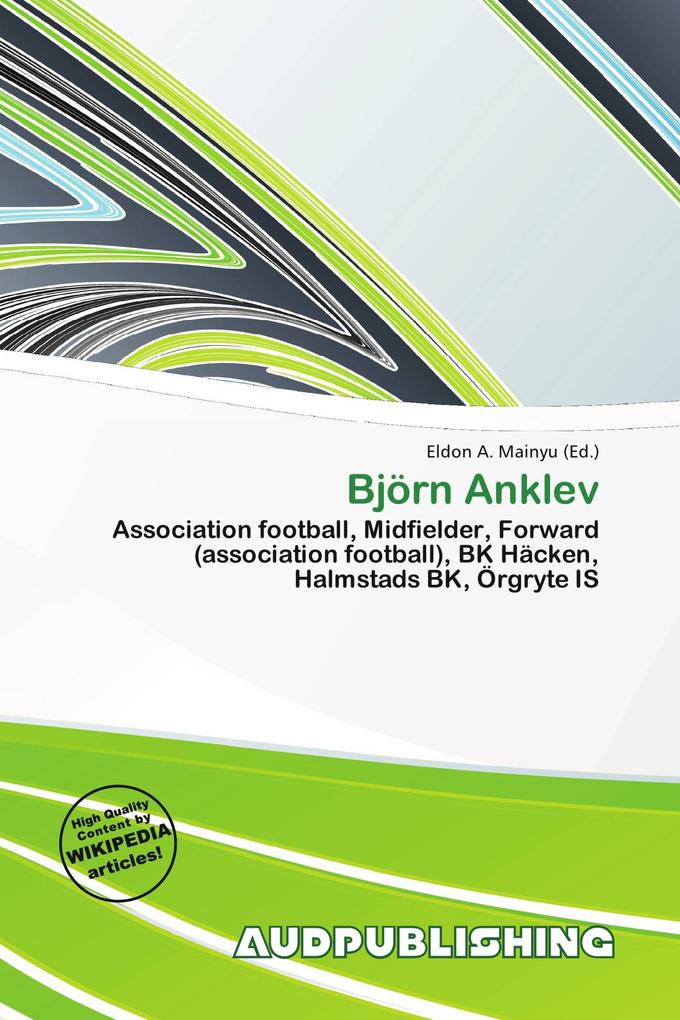 Eldon A. Mainyu (Ed.)

Björn Anklev

Association football, Midfielder, Forward (association football), BK Häcken, Halmstads BK, Örgryte IS

High Quality Content by WIKIPEDIA articles!

AUDPUBLISHING